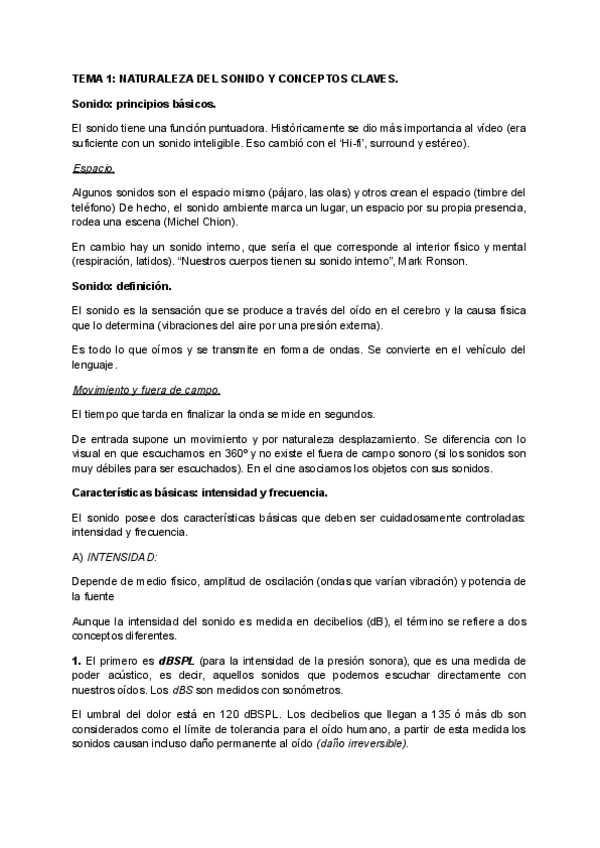 TEMA 1: NATURALEZA DEL SONIDO Y CONCEPTOS CLAVES.

Sonido: principios básicos.

El sonido tiene una función puntuadora. Históricamente se dio más importancia al vídeo (era suficiente con un sonido inteligible. Eso cambió con el 'Hi-fi', surround y estéreo).

Espacio.

Algunos sonidos son el espacio mismo (pájaro, las olas) y otros crean el espacio (timbre del teléfono) De hecho, el sonido ambiente marca un lugar, un espacio por su propia presencia, rodea una escena (Michel Chion).

En cambio hay un sonido interno, que sería el que corresponde al interior físico y mental (respiración, latidos). "Nuestros cuerpos tienen su sonido interno", Mark Ronson.

Sonido: definición.

El sonido es la sensación que se produce a través del oído en el cerebro y la causa física que lo determina (vibraciones del aire por una presión externa).

Es todo lo que oímos y se transmite en forma de ondas. Se convierte en el vehículo del lenguaje.

Movimiento y fuera de campo.

El tiempo que tarda en finalizar la onda se mide en segundos.

De entrada supone un movimiento y por naturaleza desplazamiento. Se diferencia con lo visual en que escuchamos en 360º y no existe el fuera de campo sonoro (si los sonidos son muy débiles para ser escuchados). En el cine asociamos los objetos con sus sonidos.

Características básicas: intensidad y frecuencia.

El sonido posee dos características básicas que deben ser cuidadosamente controladas: intensidad y frecuencia.

A) INTENSIDAD:

Depende de medio físico, amplitud de oscilación (ondas que varían vibración) y potencia de la fuente

Aunque la intensidad del sonido es medida en decibelios (dB), el término se refiere a dos conceptos diferentes.

1. El primero es dBSPL (para la intensidad de la presión sonora), que es una medida de poder acústico, es decir, aquellos sonidos que podemos escuchar directamente con nuestros oídos. Los dBS son medidos con sonómetros.

El umbral del dolor está en 120 dBSPL. Los decibelios que llegan a 135 ó más db son considerados como el límite de tolerancia para el oído humano, a partir de esta medida los sonidos causan incluso daño permanente al oído (daño irreversible).